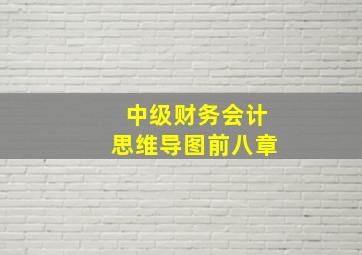 中级财务会计
思维导图前八章